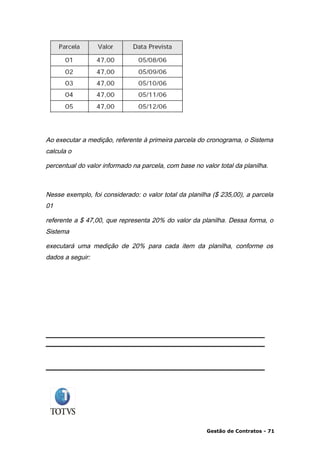 | Parcela | Valor | Data Prevista |
|---|---|---|
| 01 | 47,00 | 05/08/06 |
| 02 | 47,00 | 05/09/06 |
| 03 | 47,00 | 05/10/06 |
| 04 | 47,00 | 05/11/06 |
| 05 | 47,00 | 05/12/06 |

Ao executar a medição, referente à primeira parcela do cronograma, o Sistema calcula o

percentual do valor informado na parcela, com base no valor total da planilha.

Nesse exemplo, foi considerado: o valor total da planilha ($ 235,00), a parcela 01

referente a $ 47,00, que representa 20% do valor da planilha. Dessa forma, o Sistema

executará uma medição de 20% para cada item da planilha, conforme os dados a seguir:

TOTVS

Gestão de Contratos - 71